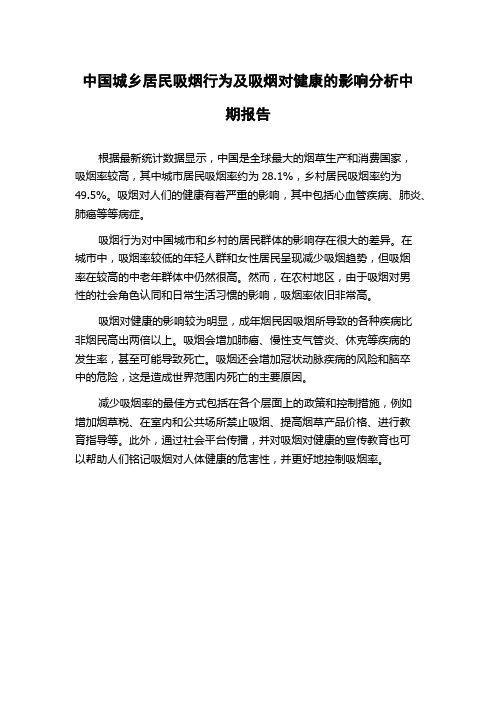 中国城乡居民吸烟行为及吸烟对健康的影响分析中期报告

根据最新统计数据显示，中国是全球最大的烟草生产和消费国家，吸烟率较高，其中城市居民吸烟率约为 28.1%，乡村居民吸烟率约为 49.5%。吸烟对人们的健康有着严重的影响，其中包括心血管疾病、肺炎、肺癌等等病症。

吸烟行为对中国城市和乡村的居民群体的影响存在很大的差异。在城市中，吸烟率较低的年轻人群和女性居民呈现减少吸烟趋势，但吸烟率在较高的中老年群体中仍然很高。然而，在农村地区，由于吸烟对男性的社会角色认同和日常生活习惯的影响，吸烟率依旧非常高。

吸烟对健康的影响较为明显，成年烟民因吸烟所导致的各种疾病比非烟民高出两倍以上。吸烟会增加肺癌、慢性支气管炎、休克等疾病的发生率，甚至可能导致死亡。吸烟还会增加冠状动脉疾病的风险和脑卒中的危险，这是造成世界范围内死亡的主要原因。

减少吸烟率的最佳方式包括在各个层面上的政策和控制措施，例如增加烟草税、在室内和公共场所禁止吸烟、提高烟草产品价格、进行教育指导等。此外，通过社会平台传播，并对吸烟对健康的宣传教育也可以帮助人们铭记吸烟对人体健康的危害性，并更好地控制吸烟率。